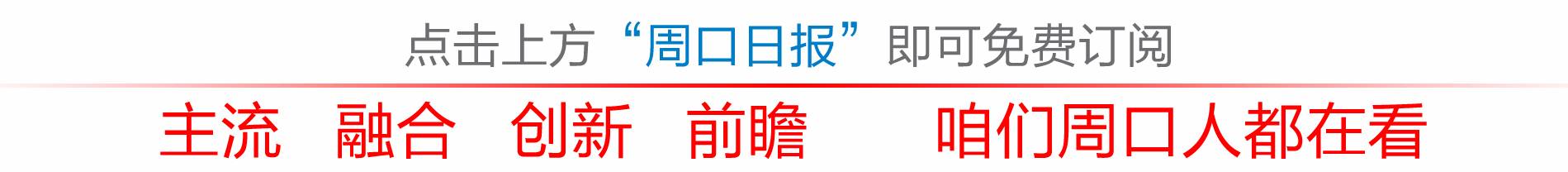 点击上方“周口日报”即可免费订阅

主流　融合　创新　前瞻　　咱们周口人都在看